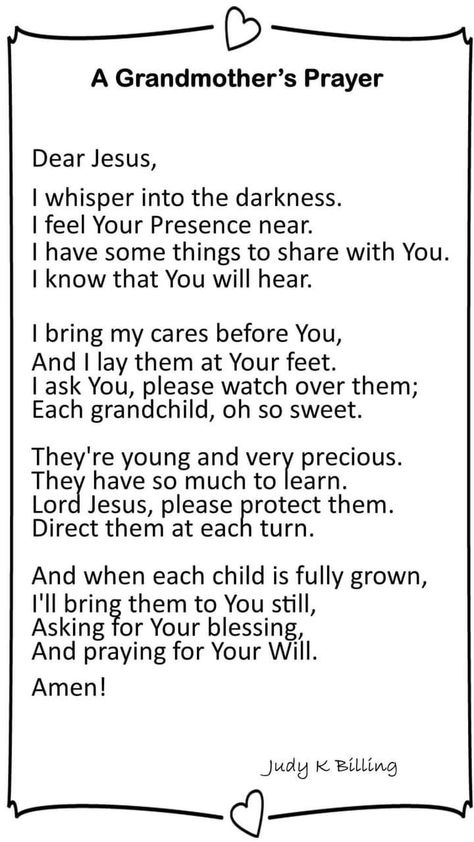 A Grandmother's Prayer

Dear Jesus,

I whisper into the darkness.
I feel Your Presence near.
I have some things to share with You.
I know that You will hear.

I bring my cares before You,
And I lay them at Your feet.
I ask You, please watch over them;
Each grandchild, oh so sweet.

They're young and very precious.
They have so much to learn.
Lord Jesus, please protect them.
Direct them at each turn.

And when each child is fully grown,
I'll bring them to You still,
Asking for Your blessing,
And praying for Your Will.

Amen!

Judy K Billing